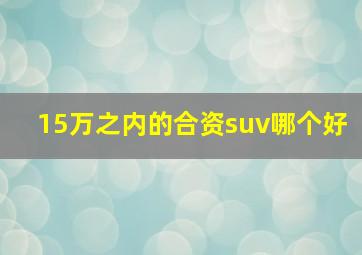 15万之内的合资suv哪个好